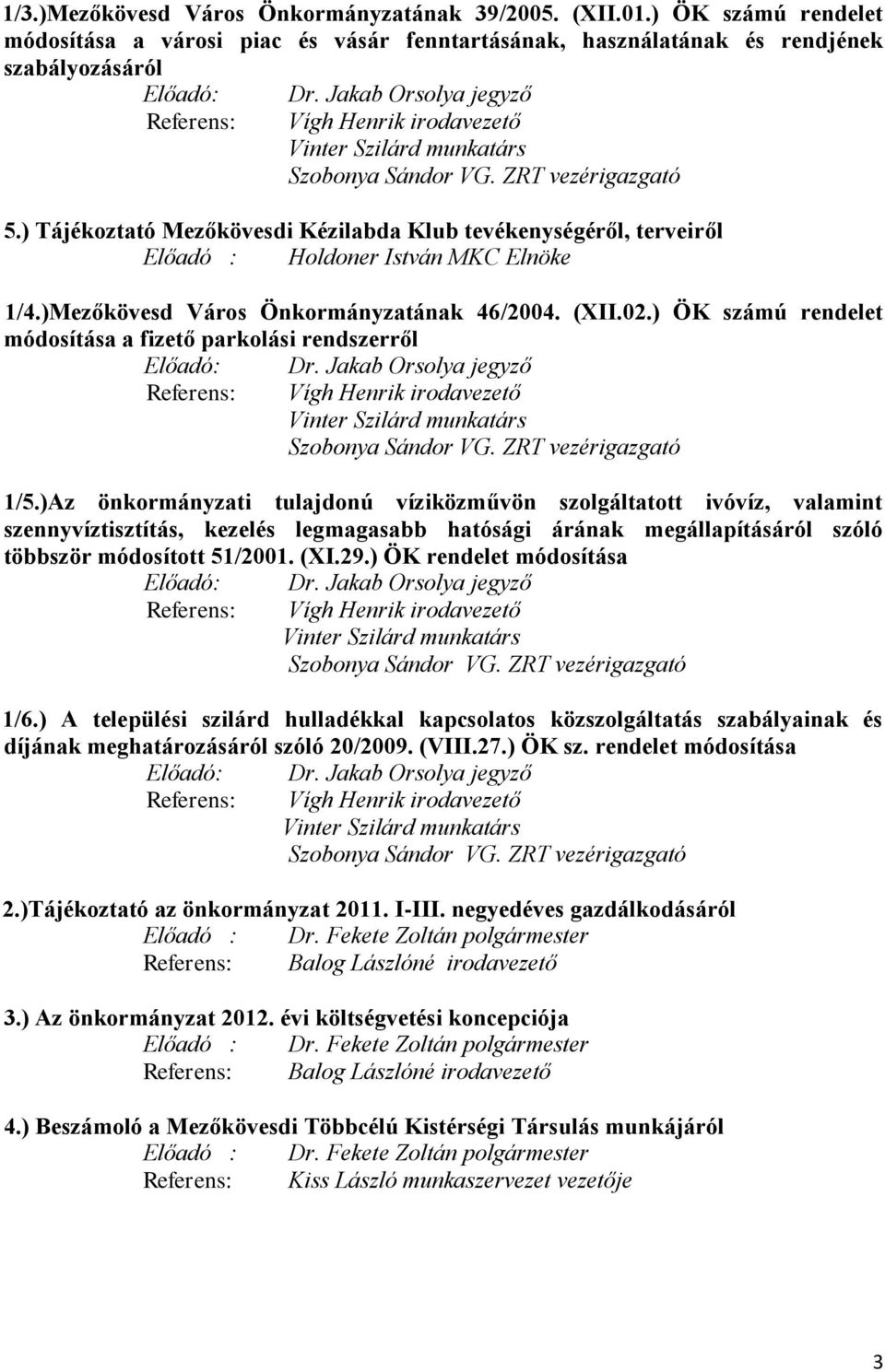 1/3.)Mezőkövesd Város Önkormányzatának 39/2005. (XII.01.) ÖK számú rendelet módosítása a városi piac és vásár fenntartásának, használatának és rendjének szabályozásáról
Előadó: Dr. Jakab Orsolya jegyző
Referens: Vígh Henrik irodavezető
Vinter Szilárd munkatárs
Szobonya Sándor VG. ZRT vezérigazgató

5.) Tájékoztató Mezőkövesdi Kézilabda Klub tevékenységéről, terveiről
Előadó : Holdoner István MKC Elnöke

1/4.)Mezőkövesd Város Önkormányzatának 46/2004. (XII.02.) ÖK számú rendelet módosítása a fizető parkolási rendszerről
Előadó: Dr. Jakab Orsolya jegyző
Referens: Vígh Henrik irodavezető
Vinter Szilárd munkatárs
Szobonya Sándor VG. ZRT vezérigazgató

1/5.)Az önkormányzati tulajdonú víziközművön szolgáltatott ivóvíz, valamint szennyvíztisztítás, kezelés legmagasabb hatósági árának megállapításáról szóló többször módosított 51/2001. (XI.29.) ÖK rendelet módosítása
Előadó: Dr. Jakab Orsolya jegyző
Referens: Vígh Henrik irodavezető
Vinter Szilárd munkatárs
Szobonya Sándor VG. ZRT vezérigazgató

1/6.) A települési szilárd hulladékkal kapcsolatos közszolgáltatás szabályainak és díjának meghatározásáról szóló 20/2009. (VIII.27.) ÖK sz. rendelet módosítása
Előadó: Dr. Jakab Orsolya jegyző
Referens: Vígh Henrik irodavezető
Vinter Szilárd munkatárs
Szobonya Sándor VG. ZRT vezérigazgató

2.)Tájékoztató az önkormányzat 2011. I-III. negyedéves gazdálkodásáról
Előadó : Dr. Fekete Zoltán polgármester
Referens: Balog Lászlóné irodavezető

3.) Az önkormányzat 2012. évi költségvetési koncepciója
Előadó : Dr. Fekete Zoltán polgármester
Referens: Balog Lászlóné irodavezető

4.) Beszámoló a Mezőkövesdi Többcélú Kistérségi Társulás munkájáról
Előadó : Dr. Fekete Zoltán polgármester
Referens: Kiss László munkaszervezet vezetője

3